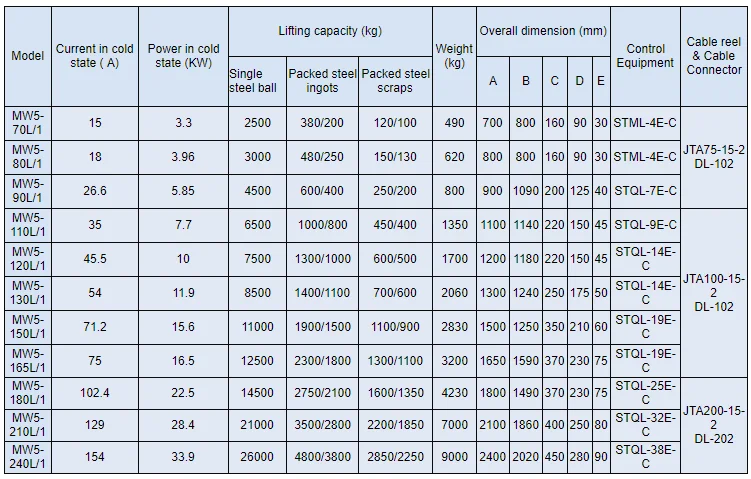 | Model | Current in cold state ( A) | Power in cold state (KW) | Lifting capacity (kg) | | | Weight (kg) | Overall dimension (mm) | | | | | Control Equipment | Cable reel & Cable Connector |
|---|---|---|---|---|---|---|---|---|---|---|---|---|---|
| | | | Single steel ball | Packed steel ingots | Packed steel scraps | | A | B | C | D | E | | |
| MW5-70L/1 | 15 | 3.3 | 2500 | 380/200 | 120/100 | 490 | 700 | 800 | 160 | 90 | 30 | STML-4E-C | JTA75-15-2 DL-102 |
| MW5-80L/1 | 18 | 3.96 | 3000 | 480/250 | 150/130 | 620 | 800 | 800 | 160 | 90 | 30 | STML-4E-C | |
| MW5-90L/1 | 26.6 | 5.85 | 4500 | 600/400 | 250/200 | 800 | 900 | 1090 | 200 | 125 | 40 | STQL-7E-C | |
| MW5-110L/1 | 35 | 7.7 | 6500 | 1000/800 | 450/400 | 1350 | 1100 | 1140 | 220 | 150 | 45 | STQL-9E-C | JTA100-15-2 DL-102 |
| MW5-120L/1 | 45.5 | 10 | 7500 | 1300/1000 | 600/500 | 1700 | 1200 | 1180 | 220 | 150 | 45 | STQL-14E-C | |
| MW5-130L/1 | 54 | 11.9 | 8500 | 1400/1100 | 700/600 | 2060 | 1300 | 1240 | 250 | 175 | 50 | STQL-14E-C | |
| MW5-150L/1 | 71.2 | 15.6 | 11000 | 1900/1500 | 1100/900 | 2830 | 1500 | 1250 | 350 | 210 | 60 | STQL-19E-C | |
| MW5-165L/1 | 75 | 16.5 | 12500 | 2300/1800 | 1300/1100 | 3200 | 1650 | 1590 | 370 | 230 | 75 | STQL-19E-C | |
| MW5-180L/1 | 102.4 | 22.5 | 14500 | 2750/2100 | 1600/1350 | 4230 | 1800 | 1490 | 370 | 230 | 75 | STQL-25E-C | JTA200-15-2 DL-202 |
| MW5-210L/1 | 129 | 28.4 | 21000 | 3500/2800 | 2200/1850 | 7000 | 2100 | 1860 | 400 | 250 | 80 | STQL-32E-C | |
| MW5-240L/1 | 154 | 33.9 | 26000 | 4800/3800 | 2850/2250 | 9000 | 2400 | 2020 | 450 | 280 | 90 | STQL-38E-C | |